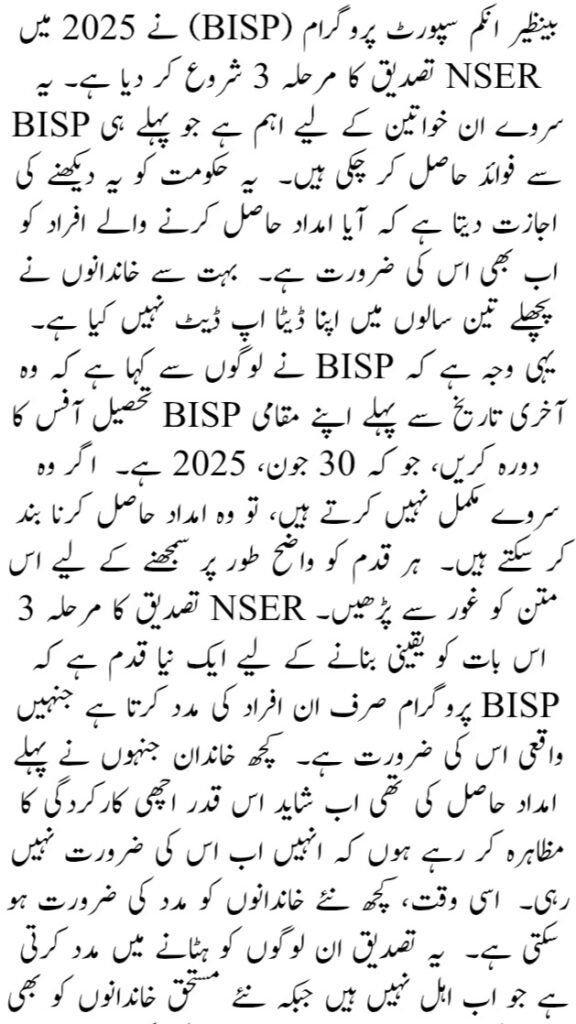 بینظیر انکم سپورٹ پروگرام (BISP) نے 2025 میں NSER تصدیق کا مرحلہ 3 شروع کر دیا ہے۔ یہ سروے ان خواتین کے لیے اہم ہے جو پہلے ہی BISP سے فوائد حاصل کر چکی ہیں۔ یہ حکومت کو یہ دیکھنے کی اجازت دیتا ہے کہ آیا امداد حاصل کرنے والے افراد کو اب بھی اس کی ضرورت ہے۔ بہت سے خاندانوں نے پچھلے تین سالوں میں اپنا ڈیٹا اپ ڈیٹ نہیں کیا ہے۔ یہی وجہ ہے کہ BISP نے لوگوں سے کہا ہے کہ وہ آخری تاریخ سے پہلے اپنے مقامی BISP تحصیل آفس کا دورہ کریں، جو کہ 30 جون، 2025 ہے۔ اگر وہ سروے مکمل نہیں کرتے ہیں، تو وہ امداد حاصل کرنا بند کر سکتے ہیں۔ ہر قدم کو واضح طور پر سمجھنے کے لیے اس متن کو غور سے پڑھیں۔ NSER تصدیق کا مرحلہ 3 اس بات کو یقینی بنانے کے لیے ایک نیا قدم ہے کہ BISP پروگرام صرف ان افراد کی مدد کرتا ہے جنہیں واقعی اس کی ضرورت ہے۔ کچھ خاندان جنہوں نے پہلے امداد حاصل کی تھی اب شاید اس قدر اچھی کارکردگی کا مظاہرہ کر رہے ہوں کہ انہیں اب اس کی ضرورت نہیں رہی۔ اسی وقت، کچھ نئے خاندانوں کو مدد کی ضرورت ہو سکتی ہے۔ یہ تصدیق ان لوگوں کو ہٹانے میں مدد کرتی ہے جو اب اہل نہیں ہیں جبکہ نئے مستحق خاندانوں کو بھی